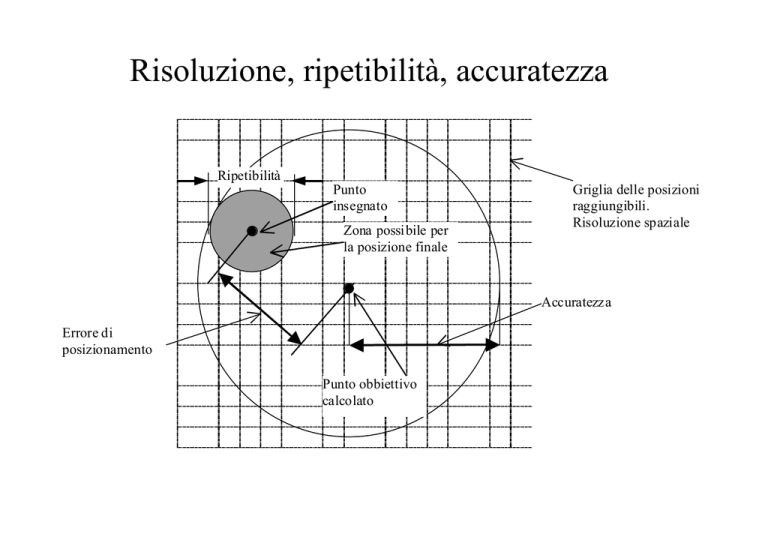 Risoluzione, ripetibilità, accuratezza

Ripetibilità

Punto insegnato

Zona possibile per la posizione finale

Griglia delle posizioni raggiungibili. Risoluzione spaziale

Accuratezza

Errore di posizionamento

Punto obbiettivo calcolato